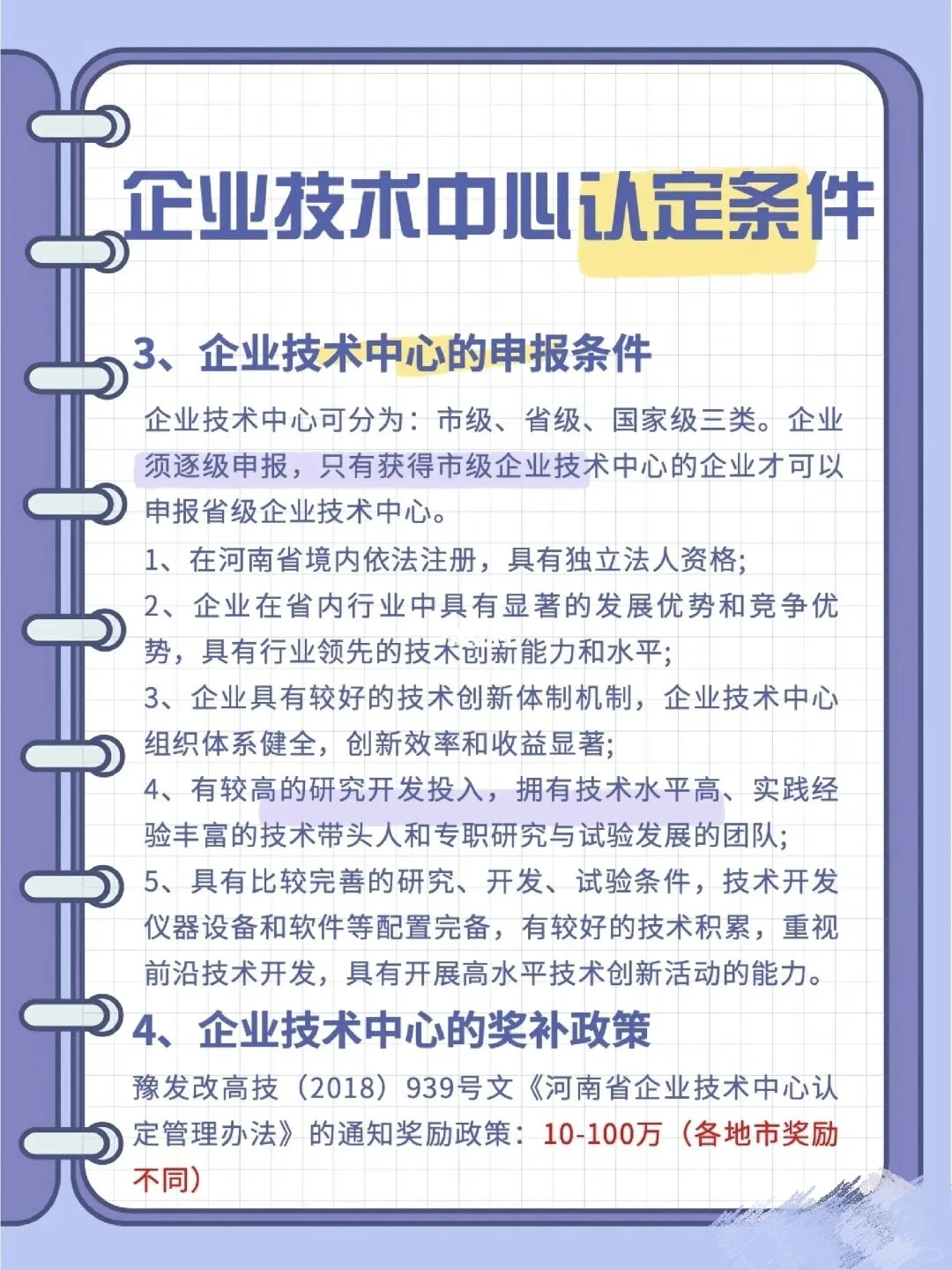 企业技术中心认定条件

3、企业技术中心的申报条件

企业技术中心可分为：市级、省级、国家级三类。企业须逐级申报，只有获得市级企业技术中心的企业才可以申报省级企业技术中心。

1、在河南省境内依法注册，具有独立法人资格;

2、企业在省内行业中具有显著的发展优势和竞争优势，具有行业领先的技术创新能力和水平;

3、企业具有较好的技术创新体制机制，企业技术中心组织体系健全，创新效率和收益显著;

4、有较高的研究开发投入，拥有技术水平高、实践经验丰富的技术带头人和专职研究与试验发展的团队;

5、具有比较完善的研究、开发、试验条件，技术开发仪器设备和软件等配置完备，有较好的技术积累，重视前沿技术开发，具有开展高水平技术创新活动的能力。

4、企业技术中心的奖补政策

豫发改高技（2018）939号文《河南省企业技术中心认定管理办法》的通知奖励政策：10-100万（各地市奖励不同）